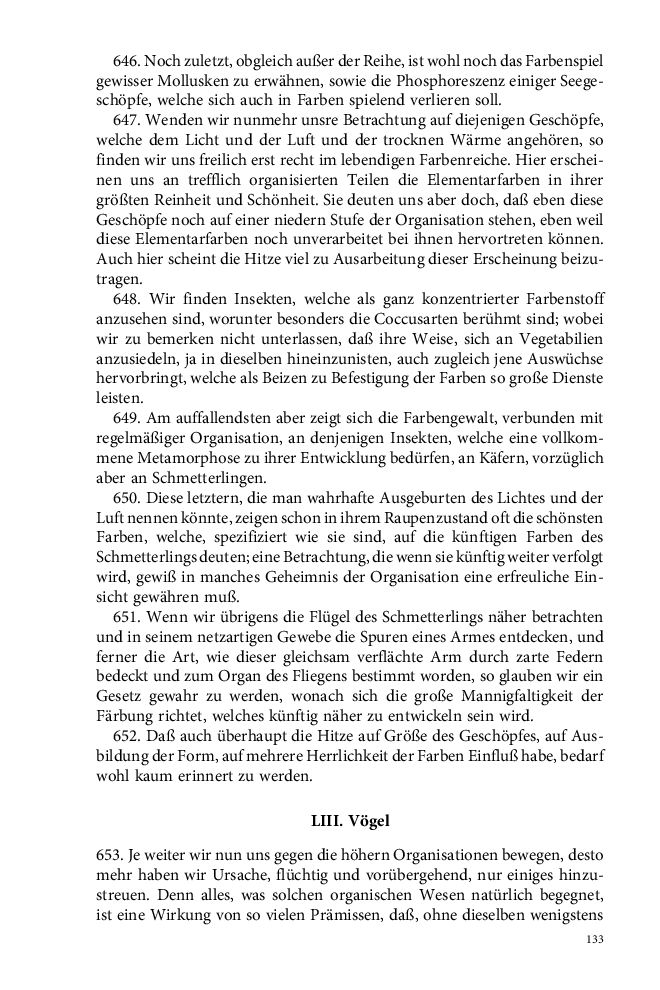 646. Noch zuletzt, obgleich außer der Reihe, ist wohl noch das Farbenspiel gewisser Mollusken zu erwähnen, sowie die Phosphoreszenz einiger Seegeschöpfe, welche sich auch in Farben spielend verlieren soll.

647. Wenden wir nunmehr unsre Betrachtung auf diejenigen Geschöpfe, welche dem Licht und der Luft und der trocknen Wärme angehören, so finden wir uns freilich erst recht im lebendigen Farbenreiche. Hier erscheinen uns an trefflich organisierten Teilen die Elementarfarben in ihrer größten Reinheit und Schönheit. Sie deuten uns aber doch, daß eben diese Geschöpfe noch auf einer niedern Stufe der Organisation stehen, eben weil diese Elementarfarben noch unverarbeitet bei ihnen hervortreten können. Auch hier scheint die Hitze viel zu Ausarbeitung dieser Erscheinung beizutragen.

648. Wir finden Insekten, welche als ganz konzentrierter Farbenstoff anzusehen sind, worunter besonders die Coccusarten berühmt sind; wobei wir zu bemerken nicht unterlassen, daß ihre Weise, sich an Vegetabilien anzusiedeln, ja in dieselben hineinzunisten, auch zugleich jene Auswüchse hervorbringt, welche als Beizen zu Befestigung der Farben so große Dienste leisten.

649. Am auffallendsten aber zeigt sich die Farbengewalt, verbunden mit regelmäßiger Organisation, an denjenigen Insekten, welche eine vollkommene Metamorphose zu ihrer Entwicklung bedürfen, an Käfern, vorzüglich aber an Schmetterlingen.

650. Diese letztern, die man wahrhafte Ausgeburten des Lichtes und der Luft nennen könnte, zeigen schon in ihrem Raupenzustand oft die schönsten Farben, welche, spezifiziert wie sie sind, auf die künftigen Farben des Schmetterlings deuten; eine Betrachtung, die wenn sie künftig weiter verfolgt wird, gewiß in manches Geheimnis der Organisation eine erfreuliche Einsicht gewähren muß.

651. Wenn wir übrigens die Flügel des Schmetterlings näher betrachten und in seinem netzartigen Gewebe die Spuren eines Armes entdecken, und ferner die Art, wie dieser gleichsam verflächte Arm durch zarte Federn bedeckt und zum Organ des Fliegens bestimmt worden, so glauben wir ein Gesetz gewahr zu werden, wonach sich die große Mannigfaltigkeit der Färbung richtet, welches künftig näher zu entwickeln sein wird.

652. Daß auch überhaupt die Hitze auf Größe des Geschöpfes, auf Ausbildung der Form, auf mehrere Herrlichkeit der Farben Einfluß habe, bedarf wohl kaum erinnert zu werden.

LIII. Vögel

653. Je weiter wir nun uns gegen die höhern Organisationen bewegen, desto mehr haben wir Ursache, flüchtig und vorübergehend, nur einiges hinzustreuen. Denn alles, was solchen organischen Wesen natürlich begegnet, ist eine Wirkung von so vielen Prämissen, daß, ohne dieselben wenigstens

133